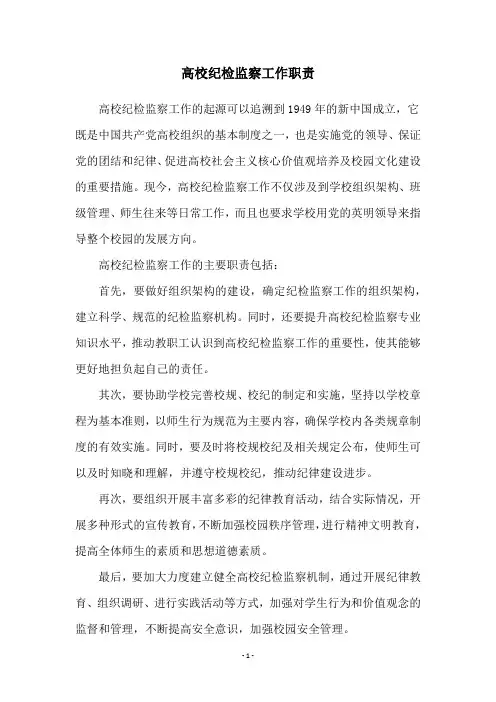 高校纪检监察工作职责

高校纪检监察工作的起源可以追溯到1949年的新中国成立，它既是中国共产党高校组织的基本制度之一，也是实施党的领导、保证党的团结和纪律、促进高校社会主义核心价值观培养及校园文化建设的重要措施。现今，高校纪检监察工作不仅涉及到学校组织架构、班级管理、师生往来等日常工作，而且也要求学校用党的英明领导来指导整个校园的发展方向。

高校纪检监察工作的主要职责包括：

首先，要做好组织架构的建设，确定纪检监察工作的组织架构，建立科学、规范的纪检监察机构。同时，还要提升高校纪检监察专业知识水平，推动教职工认识到高校纪检监察工作的重要性，使其能够更好地担负起自己的责任。

其次，要协助学校完善校规、校纪的制定和实施，坚持以学校章程为基本准则，以师生行为规范为主要内容，确保学校内各类规章制度的有效实施。同时，要及时将校规校纪及相关规定公布，使师生可以及时知晓和理解，并遵守校规校纪，推动纪律建设进步。

再次，要组织开展丰富多彩的纪律教育活动，结合实际情况，开展多种形式的宣传教育，不断加强校园秩序管理，进行精神文明教育，提高全体师生的素质和思想道德素质。

最后，要加大力度建立健全高校纪检监察机制，通过开展纪律教育、组织调研、进行实践活动等方式，加强对学生行为和价值观念的监督和管理，不断提高安全意识，加强校园安全管理。

- 1 -